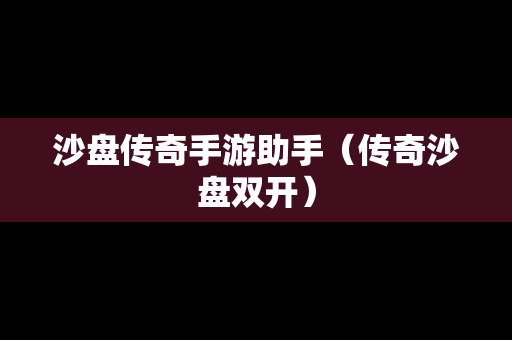 沙盘传奇手游助手（传奇沙盘双开）